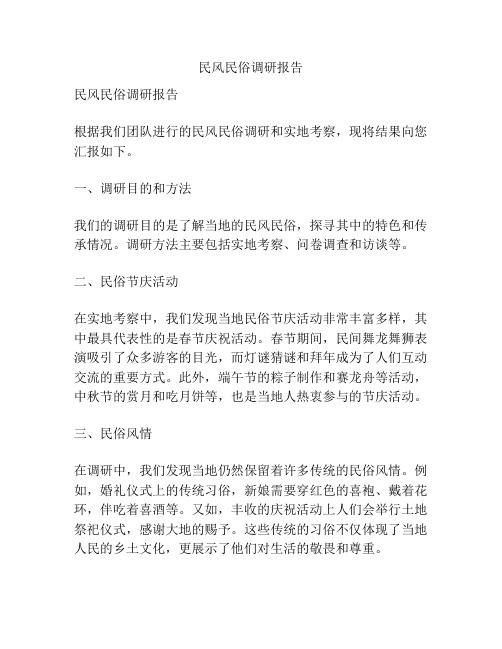 民风民俗调研报告

民风民俗调研报告

根据我们团队进行的民风民俗调研和实地考察，现将结果向您汇报如下。

一、调研目的和方法

我们的调研目的是了解当地的民风民俗，探寻其中的特色和传承情况。调研方法主要包括实地考察、问卷调查和访谈等。

二、民俗节庆活动

在实地考察中，我们发现当地民俗节庆活动非常丰富多样，其中最具代表性的是春节庆祝活动。春节期间，民间舞龙舞狮表演吸引了众多游客的目光，而灯谜猜谜和拜年成为了人们互动交流的重要方式。此外，端午节的粽子制作和赛龙舟等活动，中秋节的赏月和吃月饼等，也是当地人热衷参与的节庆活动。

三、民俗风情

在调研中，我们发现当地仍然保留着许多传统的民俗风情。例如，婚礼仪式上的传统习俗，新娘需要穿红色的喜袍、戴着花环，伴吃着喜酒等。又如，丰收的庆祝活动上人们会举行土地祭祀仪式，感谢大地的赐予。这些传统的习俗不仅体现了当地人民的乡土文化，更展示了他们对生活的敬畏和尊重。